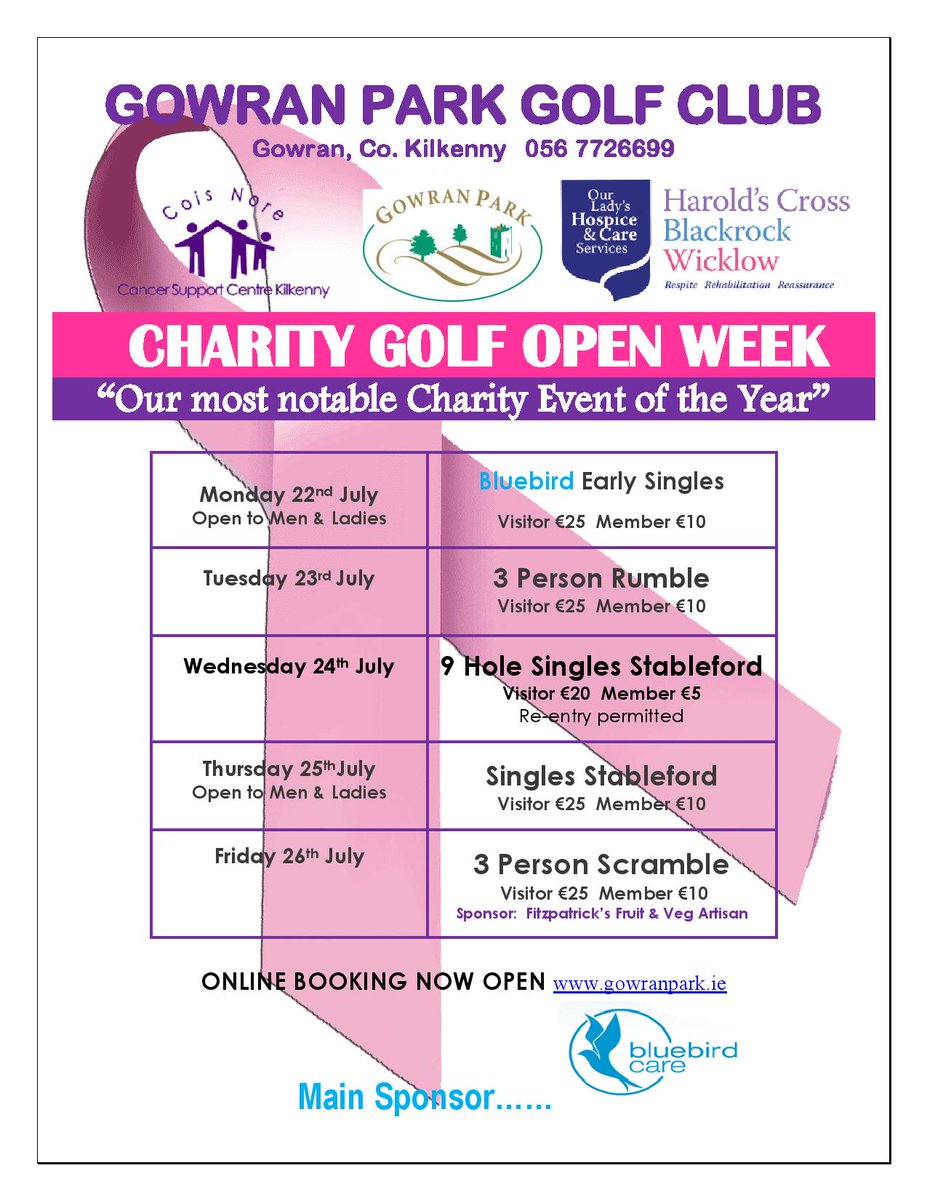 GOWRAN PARK GOLF CLUB

Gowran, Co. Kilkenny 056 7726699

Cois Nore

Cancer Support Centre Kilkenny

GOWRAN PARK

Our Lady's Hospice & Care Services

Harold's Cross Blackrock Wicklow

Respite Rehabilitation Reassurance

CHARITY GOLF OPEN WEEK

"Our most notable Charity Event of the Year"

| | |
|---|---|
| Monday 22$^{nd}$ July Open to Men & Ladies | Bluebird Early Singles Visitor €25 Member €10 |
| Tuesday 23$^{rd}$ July | 3 Person Rumble Visitor €25 Member €10 |
| Wednesday 24$^{th}$ July | 9 Hole Singles Stableford Visitor €20 Member €5 Re-entry permitted |
| Thursday 25$^{th}$July Open to Men & Ladies | Singles Stableford Visitor €25 Member €10 |
| Friday 26$^{th}$ July | 3 Person Scramble Visitor €25 Member €10 Sponsor: Fitzpatrick's Fruit & Veg Artisan |

ONLINE BOOKING NOW OPEN www.gowranpark.ie

bluebird care

Main Sponsor……